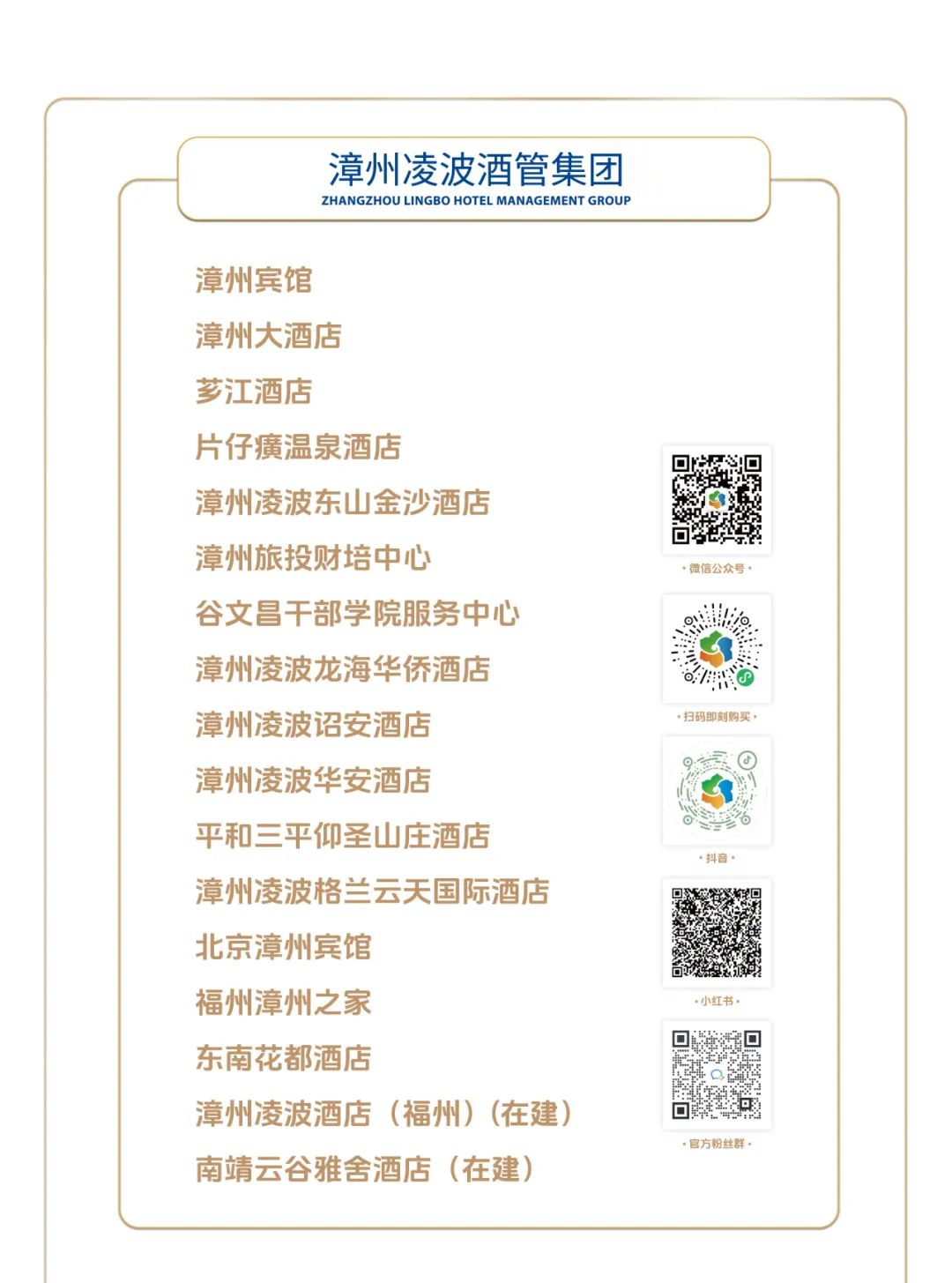 漳州凌波酒管集团
ZHANGZHOU LINGBO HOTEL MANAGEMENT GROUP

漳州宾馆
漳州大酒店
芗江酒店
片仔癀温泉酒店
漳州凌波东山金沙酒店
漳州旅投财培中心
谷文昌干部学院服务中心
漳州凌波龙海华侨酒店
漳州凌波诏安酒店
漳州凌波华安酒店
平和三平仰圣山庄酒店
漳州凌波格兰云天国际酒店
北京漳州宾馆
福州漳州之家
东南花都酒店
漳州凌波酒店（福州）（在建）
南靖云谷雅舍酒店（在建）

· 微信公众号 ·
· 扫码即刻购买 ·
· 抖音 ·
· 小红书 ·
· 官方粉丝群 ·